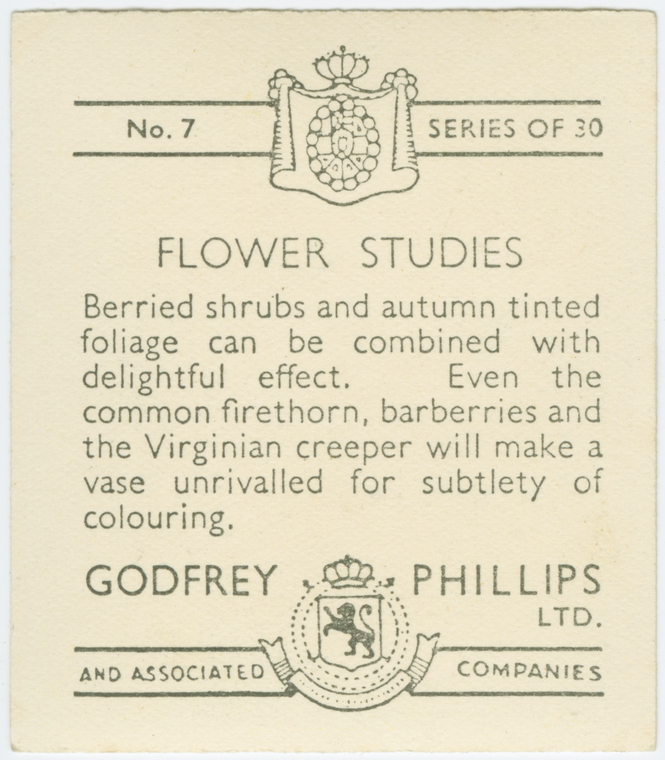 No. 7

SERIES OF 30

FLOWER STUDIES

Berried shrubs and autumn tinted foliage can be combined with delightful effect. Even the common firethorn, barberries and the Virginian creeper will make a vase unrivalled for subtlety of colouring.

GODFREY PHILLIPS
LTD.

AND ASSOCIATED COMPANIES